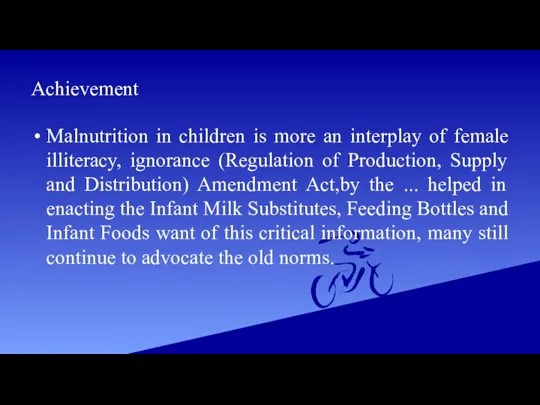 Achievement

• Malnutrition in children is more an interplay of female illiteracy, ignorance (Regulation of Production, Supply and Distribution) Amendment Act,by the ... helped in enacting the Infant Milk Substitutes, Feeding Bottles and Infant Foods want of this critical information, many still continue to advocate the old norms.